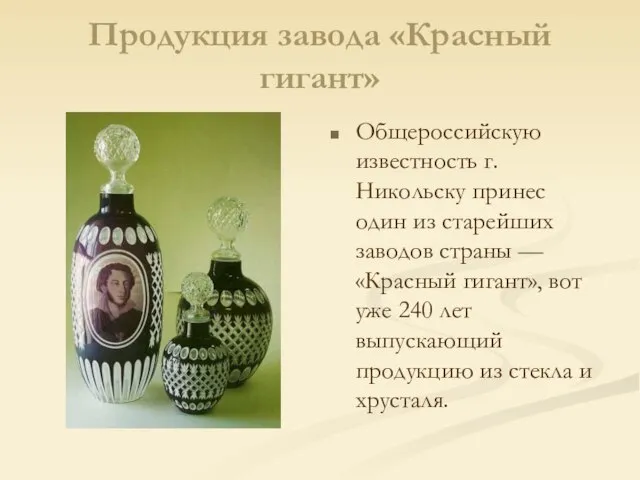 Продукция завода «Красный гигант»

Общероссийскую известность г. Никольску принес один из старейших заводов страны — «Красный гигант», вот уже 240 лет выпускающий продукцию из стекла и хрусталя.